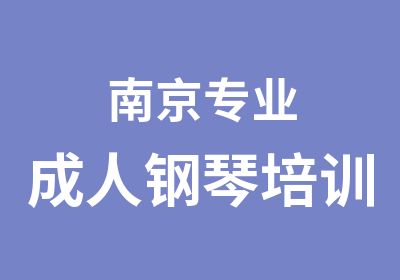 南京专业
成人钢琴培训